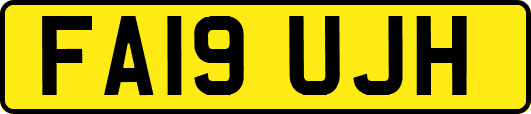 FA19 UJH